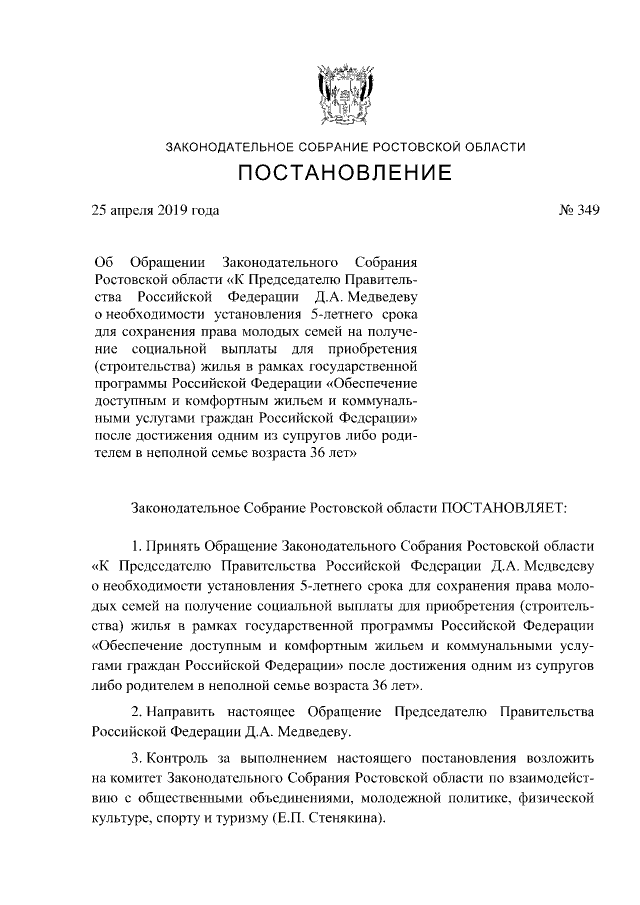 ЗАКОНОДАТЕЛЬНОЕ СОБРАНИЕ РОСТОВСКОЙ ОБЛАСТИ

ПОСТАНОВЛЕНИЕ

25 апреля 2019 года

№ 349

Об Обращении Законодательного Собрания Ростовской области «К Председателю Правительства Российской Федерации Д.А. Медведеву о необходимости установления 5-летнего срока для сохранения права молодых семей на получение социальной выплаты для приобретения (строительства) жилья в рамках государственной программы Российской Федерации «Обеспечение доступным и комфортным жильем и коммунальными услугами граждан Российской Федерации» после достижения одним из супругов либо родителем в неполной семье возраста 36 лет»

Законодательное Собрание Ростовской области ПОСТАНОВЛЯЕТ:

1. Принять Обращение Законодательного Собрания Ростовской области «К Председателю Правительства Российской Федерации Д.А. Медведеву о необходимости установления 5-летнего срока для сохранения права молодых семей на получение социальной выплаты для приобретения (строительства) жилья в рамках государственной программы Российской Федерации «Обеспечение доступным и комфортным жильем и коммунальными услугами граждан Российской Федерации» после достижения одним из супругов либо родителем в неполной семье возраста 36 лет».

2. Направить настоящее Обращение Председателю Правительства Российской Федерации Д.А. Медведеву.

3. Контроль за выполнением настоящего постановления возложить на комитет Законодательного Собрания Ростовской области по взаимодействию с общественными объединениями, молодежной политике, физической культуре, спорту и туризму (Е.П. Стенякина).